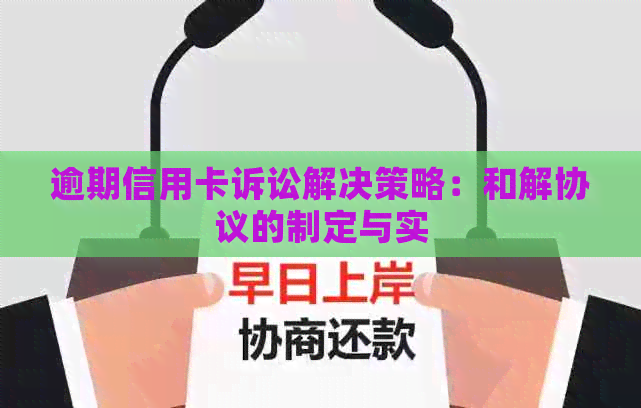 逾期信用卡诉讼解决策略：和解协议的制定与实

早日上岸

协商还款